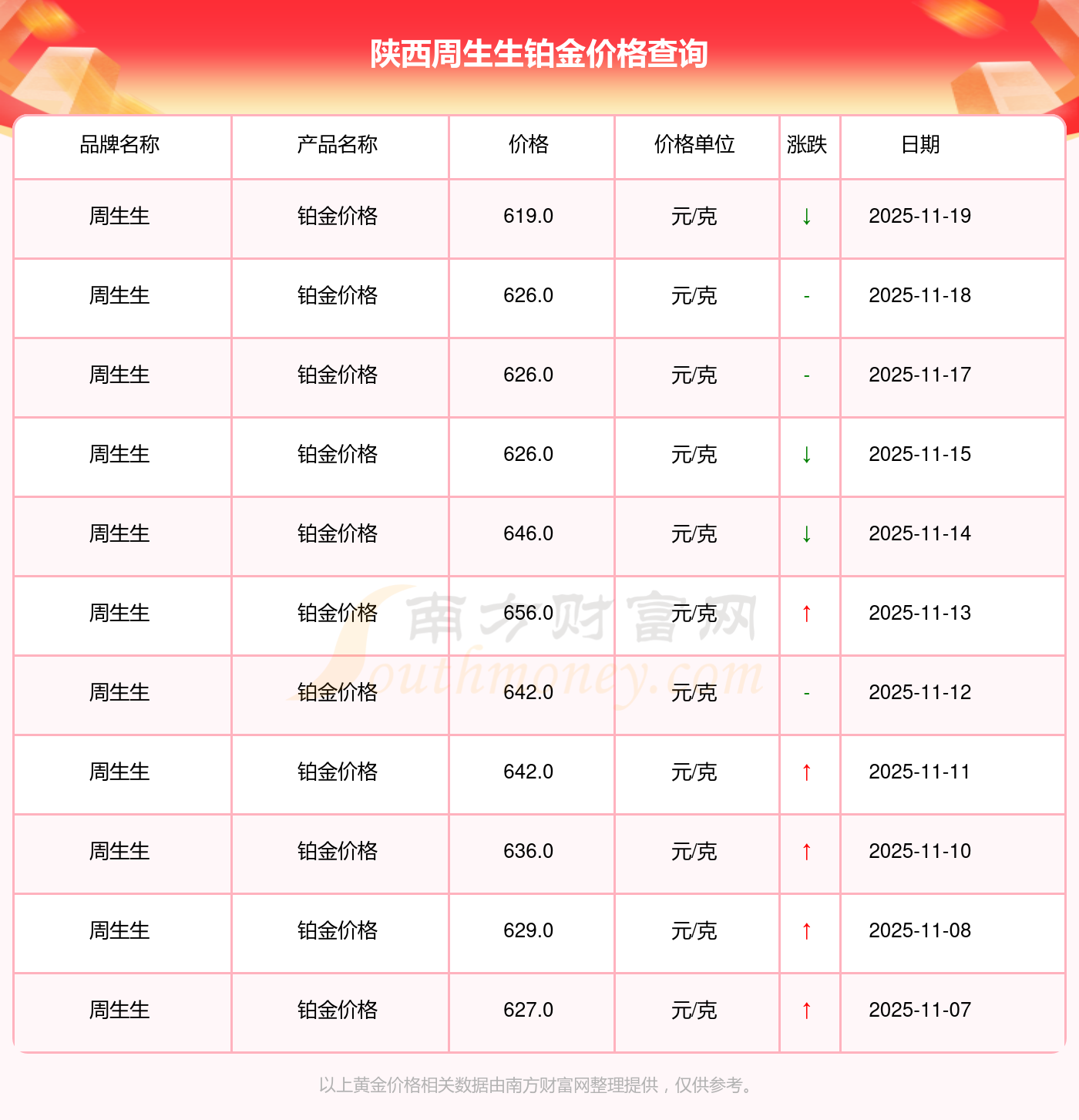 陕西周生生铂金价格查询

| 品牌名称 | 产品名称 | 价格 | 价格单位 | 涨跌 | 日期 |
|---|---|---|---|---|---|
| 周生生 | 铂金价格 | 619.0 | 元/克 | ↓ | 2025-11-19 |
| 周生生 | 铂金价格 | 626.0 | 元/克 | - | 2025-11-18 |
| 周生生 | 铂金价格 | 626.0 | 元/克 | - | 2025-11-17 |
| 周生生 | 铂金价格 | 626.0 | 元/克 | ↓ | 2025-11-15 |
| 周生生 | 铂金价格 | 646.0 | 元/克 | ↓ | 2025-11-14 |
| 周生生 | 铂金价格 | 656.0 | 元/克 | ↑ | 2025-11-13 |
| 周生生 | 铂金价格 | 642.0 | 元/克 | - | 2025-11-12 |
| 周生生 | 铂金价格 | 642.0 | 元/克 | ↑ | 2025-11-11 |
| 周生生 | 铂金价格 | 636.0 | 元/克 | ↑ | 2025-11-10 |
| 周生生 | 铂金价格 | 629.0 | 元/克 | ↑ | 2025-11-08 |
| 周生生 | 铂金价格 | 627.0 | 元/克 | ↑ | 2025-11-07 |

以上黄金价格相关数据由南方财富网整理提供，仅供参考。

南方财富网
Southmoney.com